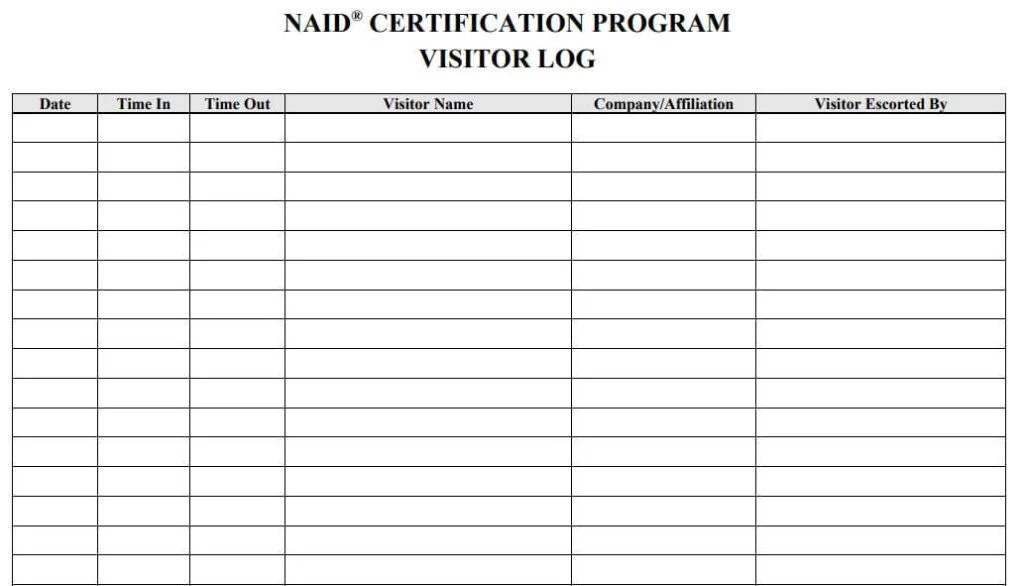 NAID® CERTIFICATION PROGRAM
VISITOR LOG

| Date | Time In | Time Out | Visitor Name | Company/Affiliation | Visitor Escorted By |
|---|---|---|---|---|---|
| | | | | | |
| | | | | | |
| | | | | | |
| | | | | | |
| | | | | | |
| | | | | | |
| | | | | | |
| | | | | | |
| | | | | | |
| | | | | | |
| | | | | | |
| | | | | | |
| | | | | | |
| | | | | | |
| | | | | | |
| | | | | | |